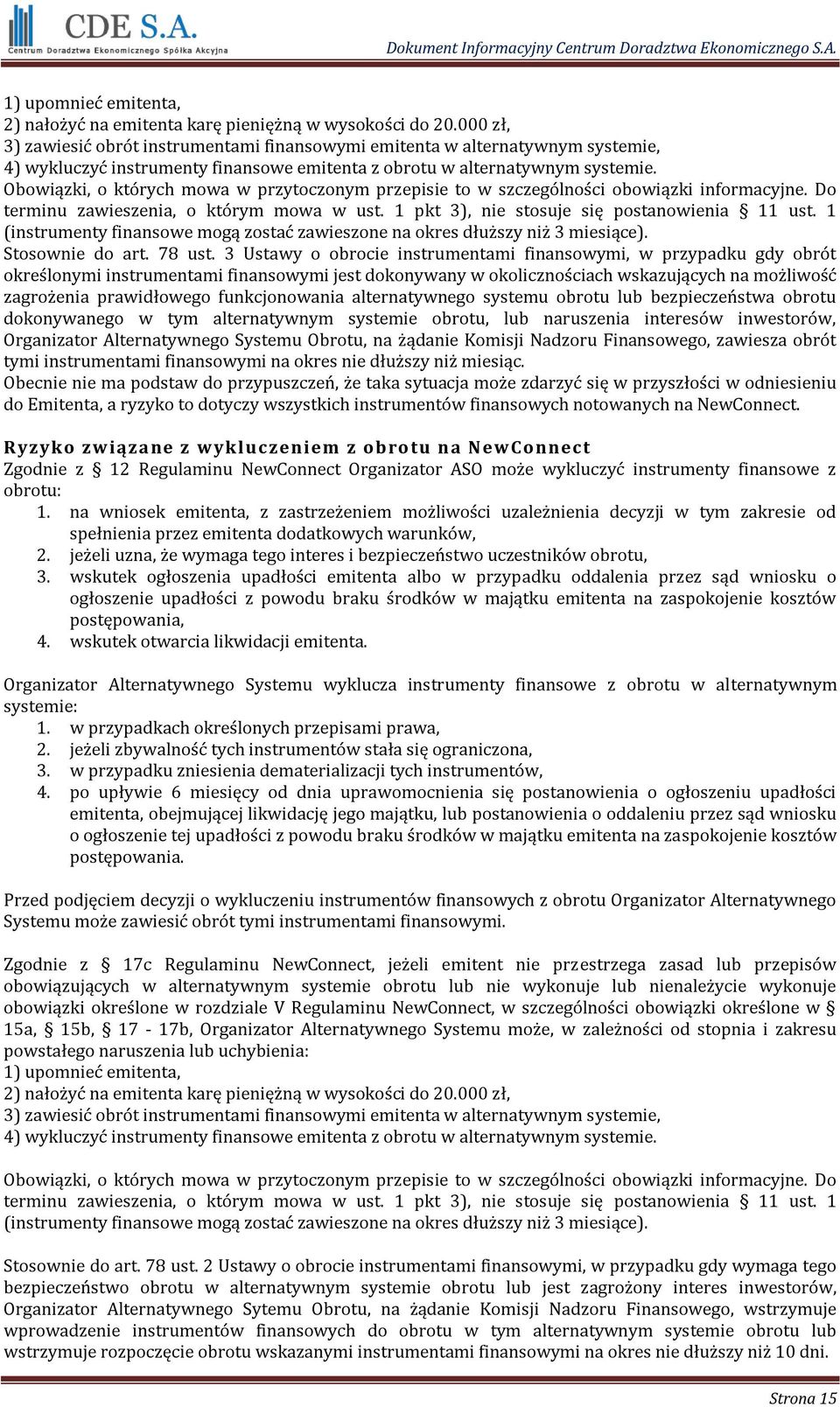 CDE S.A.
Centrum Doradztwa Ekonomicznego Spółka Akcyjna

Dokument Informacyjny Centrum Doradztwa Ekonomicznego S.A.

1) upomnieć emitenta,
2) nałożyć na emitenta karę pieniężną w wysokości do 20.000 zł,
3) zawiesić obrót instrumentami finansowymi emitenta w alternatywnym systemie,
4) wykluczyć instrumenty finansowe emitenta z obrotu w alternatywnym systemie.
Obowiązki, o których mowa w przytoczonym przepisie to w szczególności obowiązki informacyjne. Do terminu zawieszenia, o którym mowa w ust. 1 pkt 3), nie stosuje się postanowienia § 11 ust. 1 (instrumenty finansowe mogą zostać zawieszone na okres dłuższy niż 3 miesiące).
Stosownie do art. 78 ust. 3 Ustawy o obrocie instrumentami finansowymi, w przypadku gdy obrót określonymi instrumentami finansowymi jest dokonywany w okolicznościach wskazujących na możliwość zagrożenia prawidłowego funkcjonowania alternatywnego systemu obrotu lub bezpieczeństwa obrotu dokonywanego w tym alternatywnym systemie obrotu, lub naruszenia interesów inwestorów, Organizator Alternatywnego Systemu Obrotu, na żądanie Komisji Nadzoru Finansowego, zawiesza obrót tymi instrumentami finansowymi na okres nie dłuższy niż miesiąc.
Obecnie nie ma podstaw do przypuszczeń, że taka sytuacja może zdarzyć się w przyszłości w odniesieniu do Emitenta, a ryzyko to dotyczy wszystkich instrumentów finansowych notowanych na NewConnect.

Ryzyko związane z wykluczeniem z obrotu na NewConnect
Zgodnie z § 12 Regulaminu NewConnect Organizator ASO może wykluczyć instrumenty finansowe z obrotu:
1. na wniosek emitenta, z zastrzeżeniem możliwości uzależnienia decyzji w tym zakresie od spełnienia przez emitenta dodatkowych warunków,
2. jeżeli uzna, że wymaga tego interes i bezpieczeństwo uczestników obrotu,
3. wskutek ogłoszenia upadłości emitenta albo w przypadku oddalenia przez sąd wniosku o ogłoszenie upadłości z powodu braku środków w majątku emitenta na zaspokojenie kosztów postępowania,
4. wskutek otwarcia likwidacji emitenta.

Organizator Alternatywnego Systemu wyklucza instrumenty finansowe z obrotu w alternatywnym systemie:
1. w przypadkach określonych przepisami prawa,
2. jeżeli zbywalność tych instrumentów stała się ograniczona,
3. w przypadku zniesienia dematerializacji tych instrumentów,
4. po upływie 6 miesięcy od dnia uprawomocnienia się postanowienia o ogłoszeniu upadłości emitenta, obejmującej likwidację jego majątku, lub postanowienia o oddaleniu przez sąd wniosku o ogłoszenie tej upadłości z powodu braku środków w majątku emitenta na zaspokojenie kosztów postępowania.

Przed podjęciem decyzji o wykluczeniu instrumentów finansowych z obrotu Organizator Alternatywnego Systemu może zawiesić obrót tymi instrumentami finansowymi.

Zgodnie z § 17c Regulaminu NewConnect, jeżeli emitent nie przestrzega zasad lub przepisów obowiązujących w alternatywnym systemie obrotu lub nie wykonuje lub nienależycie wykonuje obowiązki określone w rozdziale V Regulaminu NewConnect, w szczególności obowiązki określone w § 15a, § 15b, § 17 - 17b, Organizator Alternatywnego Systemu może, w zależności od stopnia i zakresu powstałego naruszenia lub uchybienia:
1) upomnieć emitenta,
2) nałożyć na emitenta karę pieniężną w wysokości do 20.000 zł,
3) zawiesić obrót instrumentami finansowymi emitenta w alternatywnym systemie,
4) wykluczyć instrumenty finansowe emitenta z obrotu w alternatywnym systemie.

Obowiązki, o których mowa w przytoczonym przepisie to w szczególności obowiązki informacyjne. Do terminu zawieszenia, o którym mowa w ust. 1 pkt 3), nie stosuje się postanowienia § 11 ust. 1 (instrumenty finansowe mogą zostać zawieszone na okres dłuższy niż 3 miesiące).

Stosownie do art. 78 ust. 2 Ustawy o obrocie instrumentami finansowymi, w przypadku gdy wymaga tego bezpieczeństwo obrotu w alternatywnym systemie obrotu lub jest zagrożony interes inwestorów, Organizator Alternatywnego Sytemu Obrotu, na żądanie Komisji Nadzoru Finansowego, wstrzymuje wprowadzenie instrumentów finansowych do obrotu w tym alternatywnym systemie obrotu lub wstrzymuje rozpoczęcie obrotu wskazanymi instrumentami finansowymi na okres nie dłuższy niż 10 dni.

Strona 15